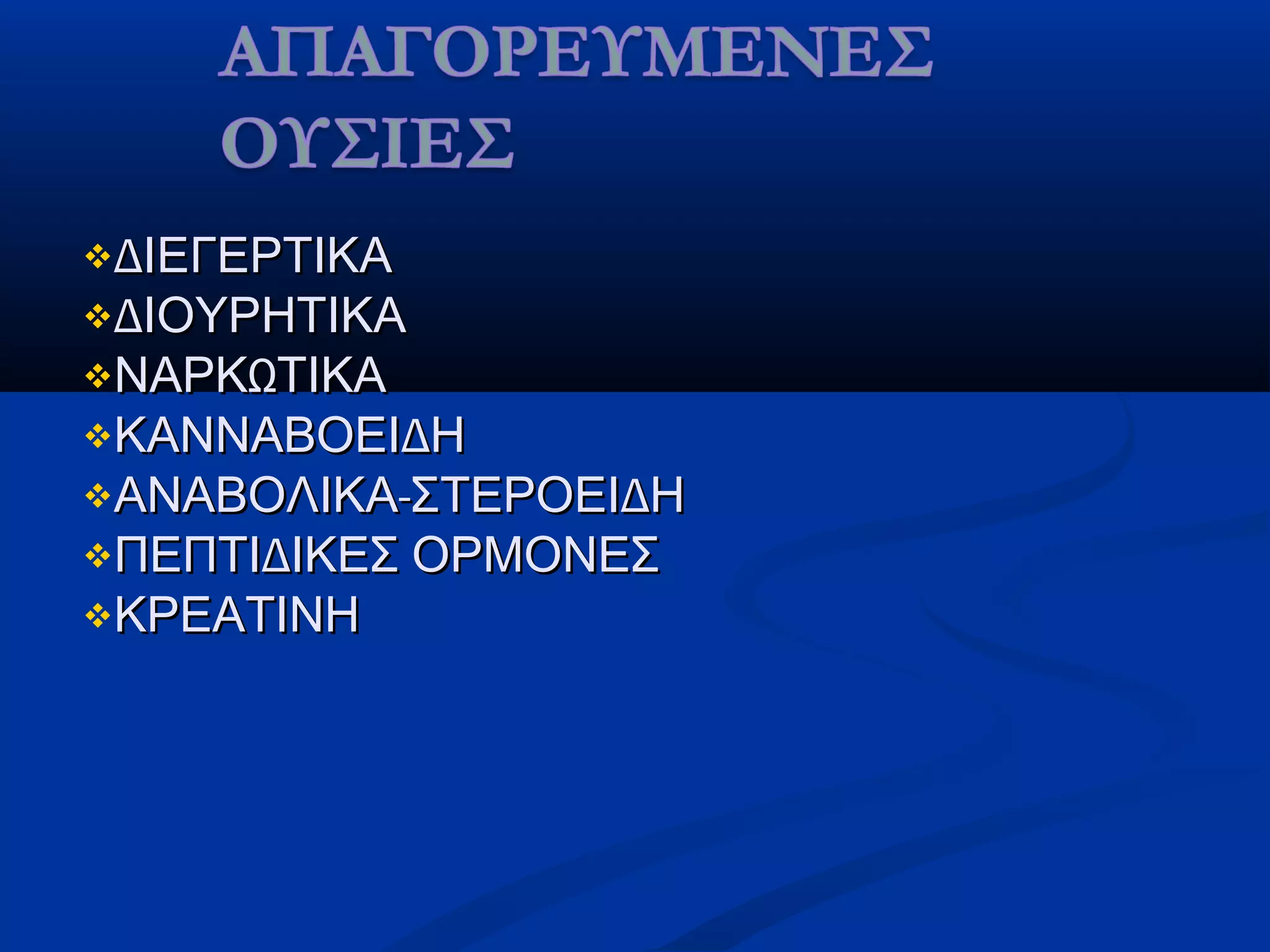 ΑΠΑΓΟΡΕΥΜΕΝΕΣ ΟΥΣΙΕΣ

❖ΔΙΕΓΕΡΤΙΚΑ
❖ΔΙΟΥΡΗΤΙΚΑ
❖ΝΑΡΚΩΤΙΚΑ
❖ΚΑΝΝΑΒΟΕΙΔΗ
❖ΑΝΑΒΟΛΙΚΑ-ΣΤΕΡΟΕΙΔΗ
❖ΠΕΠΤΙΔΙΚΕΣ ΟΡΜΟΝΕΣ
❖ΚΡΕΑΤΙΝΗ